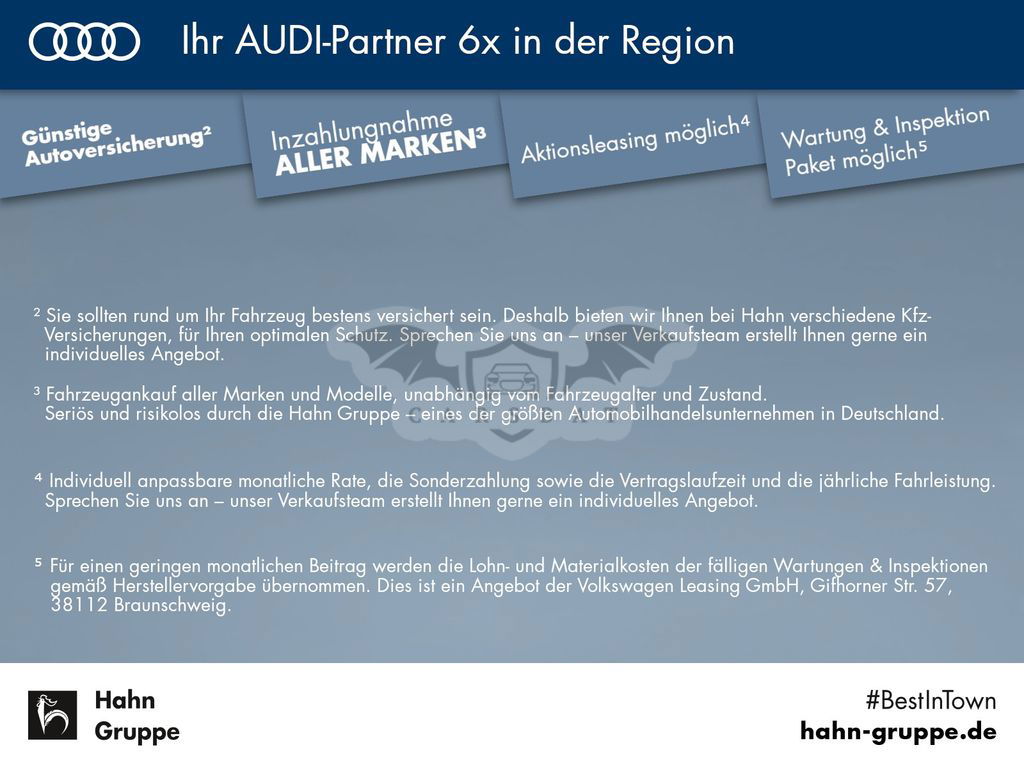 Ihr AUDI-Partner 6x in der Region

Günstige Autoversicherung$^{2}$

Inzahlungnahme ALLER MARKEN$^{3}$

Aktionsleasing möglich$^{4}$

Wartung & Inspektion Paket möglich$^{5}$

$^{2}$ Sie sollten rund um Ihr Fahrzeug bestens versichert sein. Deshalb bieten wir Ihnen bei Hahn verschiedene Kfz-Versicherungen, für Ihren optimalen Schutz. Sprechen Sie uns an – unser Verkaufsteam erstellt Ihnen gerne ein individuelles Angebot.

$^{3}$ Fahrzeugankauf aller Marken und Modelle, unabhängig vom Fahrzeugalter und Zustand. Seriös und risikolos durch die Hahn Gruppe – eines der größten Automobilhandelsunternehmen in Deutschland.

$^{4}$ Individuell anpassbare monatliche Rate, die Sonderzahlung sowie die Vertragslaufzeit und die jährliche Fahrleistung. Sprechen Sie uns an – unser Verkaufsteam erstellt Ihnen gerne ein individuelles Angebot.

$^{5}$ Für einen geringen monatlichen Beitrag werden die Lohn- und Materialkosten der fälligen Wartungen & Inspektionen gemäß Herstellervorgabe übernommen. Dies ist ein Angebot der Volkswagen Leasing GmbH, Gifhorner Str. 57, 38112 Braunschweig.

Hahn
Gruppe

#BestInTown
hahn-gruppe.de